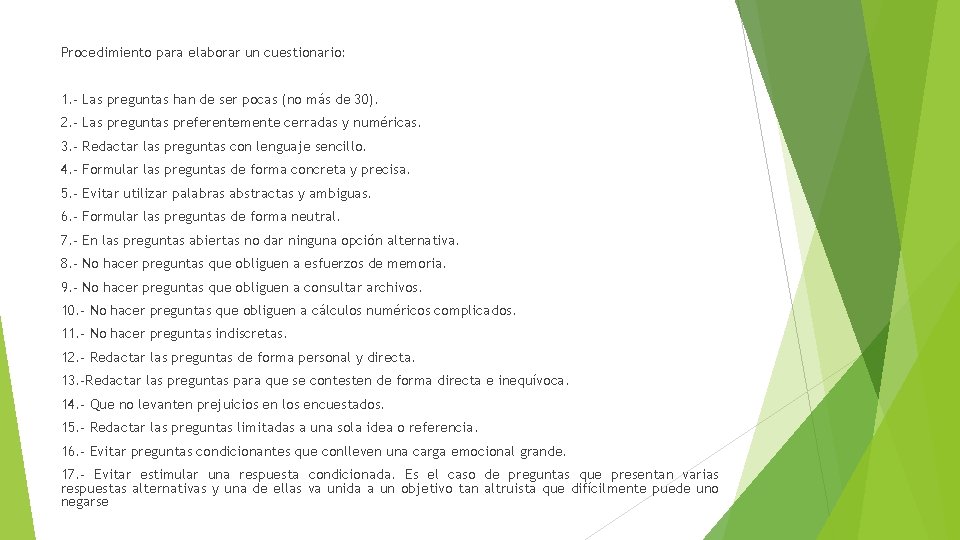 Procedimiento para elaborar un cuestionario:

1.- Las preguntas han de ser pocas (no más de 30).

2.- Las preguntas preferentemente cerradas y numéricas.

3.- Redactar las preguntas con lenguaje sencillo.

4.- Formular las preguntas de forma concreta y precisa.

5.- Evitar utilizar palabras abstractas y ambiguas.

6.- Formular las preguntas de forma neutral.

7.- En las preguntas abiertas no dar ninguna opción alternativa.

8.- No hacer preguntas que obliguen a esfuerzos de memoria.

9.- No hacer preguntas que obliguen a consultar archivos.

10.- No hacer preguntas que obliguen a cálculos numéricos complicados.

11.- No hacer preguntas indiscretas.

12.- Redactar las preguntas de forma personal y directa.

13.-Redactar las preguntas para que se contesten de forma directa e inequívoca.

14.- Que no levanten prejuicios en los encuestados.

15.- Redactar las preguntas limitadas a una sola idea o referencia.

16.- Evitar preguntas condicionantes que conlleven una carga emocional grande.

17.- Evitar estimular una respuesta condicionada. Es el caso de preguntas que presentan varias respuestas alternativas y una de ellas va unida a un objetivo tan altruista que difícilmente puede uno negarse